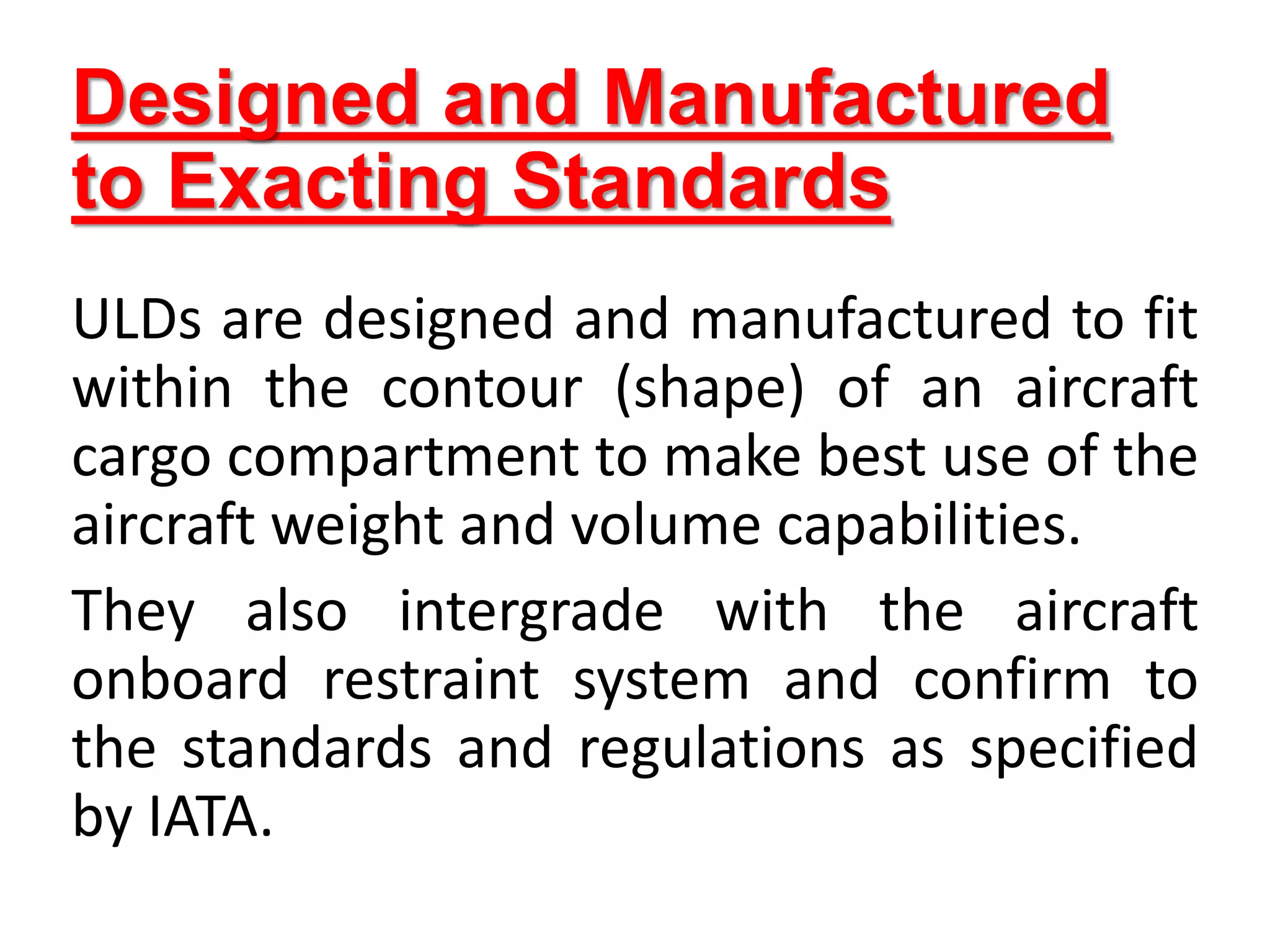 Designed and Manufactured to Exacting Standards

ULDs are designed and manufactured to fit within the contour (shape) of an aircraft cargo compartment to make best use of the aircraft weight and volume capabilities.

They also intergrade with the aircraft onboard restraint system and confirm to the standards and regulations as specified by IATA.